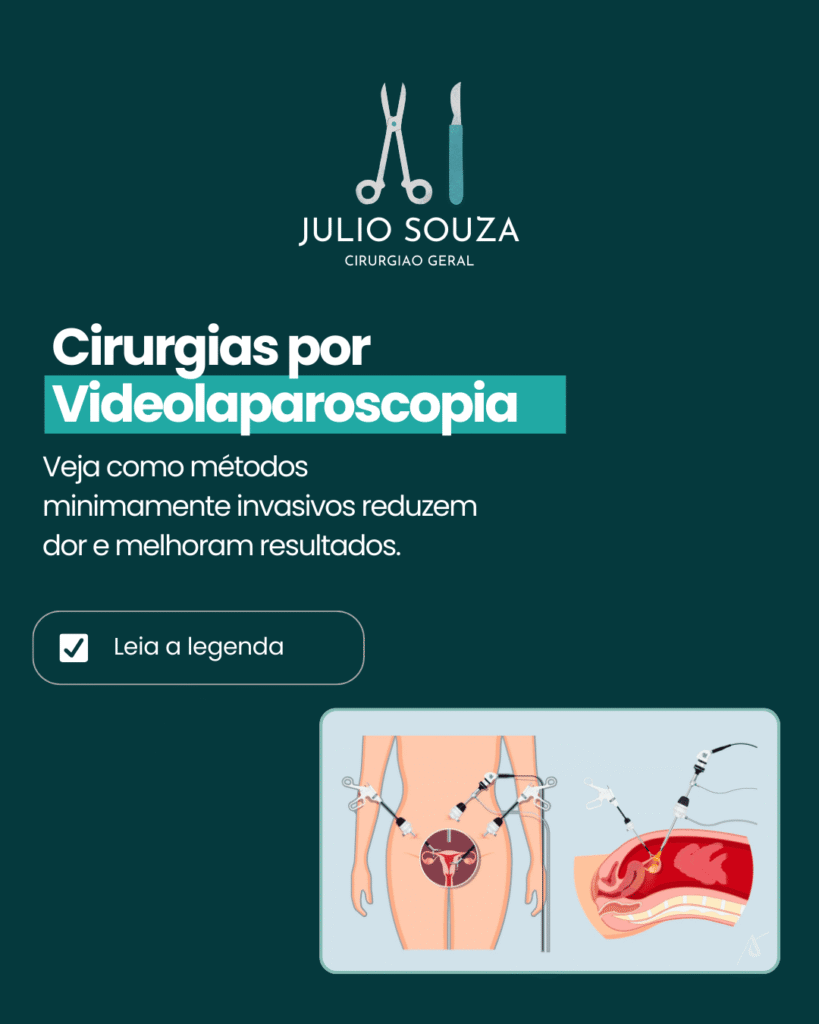 JULIO SOUZA
CIRURGIAO GERAL

Cirurgias por
Videolaparoscopia

Veja como métodos minimamente invasivos reduzem dor e melhoram resultados.

☑ Leia a legenda